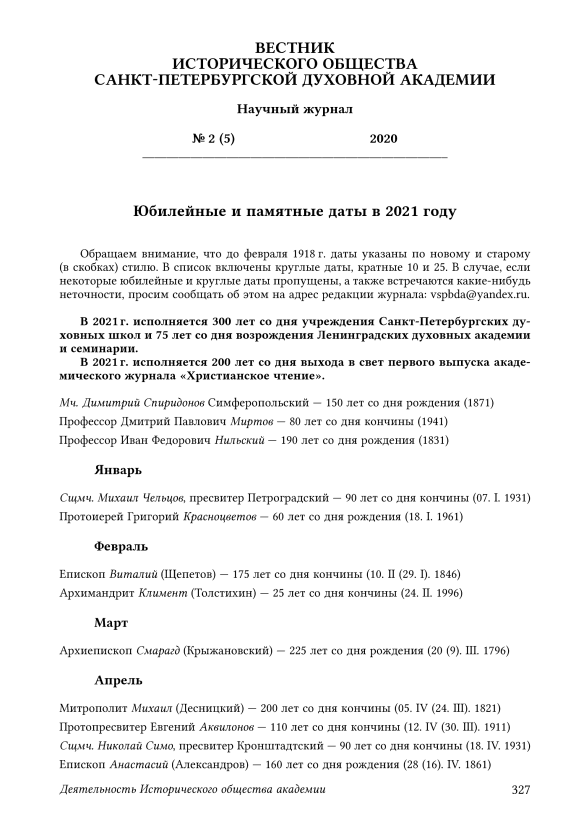 ВЕСТНИК
ИСТОРИЧЕСКОГО ОБЩЕСТВА
САНКТ-ПЕТЕРБУРГСКОЙ ДУХОВНОЙ АКАДЕМИИ

Научный журнал

№ 2 (5) 2020

Юбилейные и памятные даты в 2021 году

Обращаем внимание, что до февраля 1918 г. даты указаны по новому и старому (в скобках) стилю. В список включены круглые даты, кратные 10 и 25. В случае, если некоторые юбилейные и круглые даты пропущены, а также встречаются какие-нибудь неточности, просим сообщать об этом на адрес редакции журнала: vspbda@yandex.ru.

В 2021 г. исполняется 300 лет со дня учреждения Санкт-Петербургских духовных школ и 75 лет со дня возрождения Ленинградских духовных академии и семинарии.
В 2021 г. исполняется 200 лет со дня выхода в свет первого выпуска академического журнала «Христианское чтение».

Мч. Димитрий Спиридонов Симферопольский — 150 лет со дня рождения (1871)
Профессор Дмитрий Павлович Миртов — 80 лет со дня кончины (1941)
Профессор Иван Федорович Нильский — 190 лет со дня рождения (1831)

Январь

Сщмч. Михаил Чельцов, пресвитер Петроградский — 90 лет со дня кончины (07. I. 1931)
Протоиерей Григорий Красноцветов — 60 лет со дня рождения (18. I. 1961)

Февраль

Епископ Виталий (Щепетов) — 175 лет со дня кончины (10. II (29. I). 1846)
Архимандрит Климент (Толстихин) — 25 лет со дня кончины (24. II. 1996)

Март

Архиепископ Смарагд (Крыжановский) — 225 лет со дня рождения (20 (9). III. 1796)

Апрель

Митрополит Михаил (Десницкий) — 200 лет со дня кончины (05. IV (24. III). 1821)
Протопресвитер Евгений Аквилонов — 110 лет со дня кончины (12. IV (30. III). 1911)
Сщмч. Николай Симо, пресвитер Кронштадтский — 90 лет со дня кончины (18. IV. 1931)
Епископ Анастасий (Александров) — 160 лет со дня рождения (28 (16). IV. 1861)

Деятельность Исторического общества академии 327